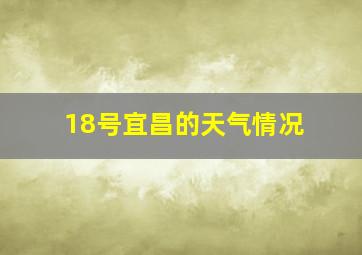 18号宜昌的天气情况